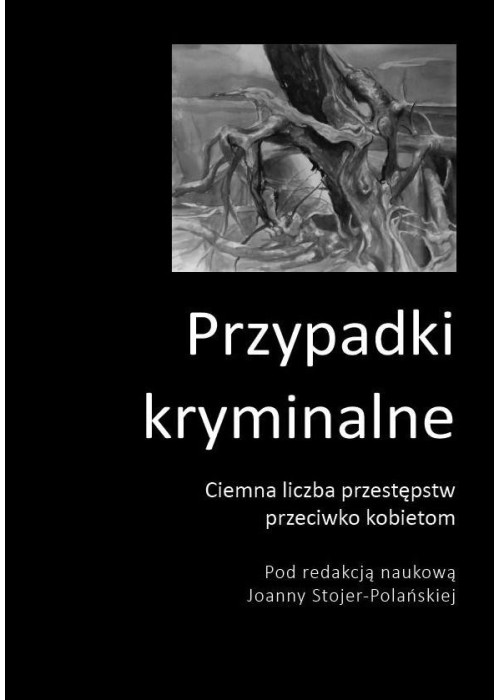 Przypadki kryminalne

Ciemna liczba przestępstw przeciwko kobietom

Pod redakcją naukową Joanny Stojer-Polańskiej